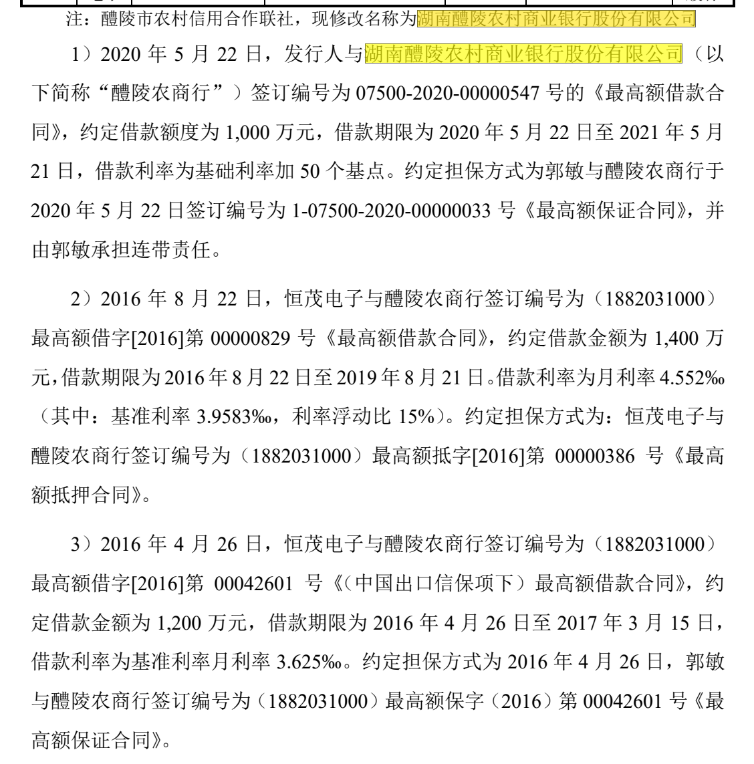 注：醴陵市农村信用合作联社，现修改名称为湖南醴陵农村商业银行股份有限公司

1）2020 年 5 月 22 日，发行人与湖南醴陵农村商业银行股份有限公司（以下简称“醴陵农商行”）签订编号为 07500-2020-00000547 号的《最高额借款合同》，约定借款额度为 1,000 万元，借款期限为 2020 年 5 月 22 日至 2021 年 5 月 21 日，借款利率为基础利率加 50 个基点。约定担保方式为郭敏与醴陵农商行于 2020 年 5 月 22 日签订编号为 1-07500-2020-00000033 号《最高额保证合同》，并由郭敏承担连带责任。

2）2016 年 8 月 22 日，恒茂电子与醴陵农商行签订编号为（1882031000）最高额借字[2016]第 00000829 号《最高额借款合同》，约定借款金额为 1,400 万元，借款期限为 2016 年 8 月 22 日至 2019 年 8 月 21 日。借款利率为月利率 4.552‰（其中：基准利率 3.9583‰，利率浮动比 15%）。约定担保方式为：恒茂电子与醴陵农商行签订编号为（1882031000）最高额抵字[2016]第 00000386 号《最高额抵押合同》。

3）2016 年 4 月 26 日，恒茂电子与醴陵农商行签订编号为（1882031000）最高额借字[2016]第 00042601 号《（中国出口信保项下）最高额借款合同》，约定借款金额为 1,200 万元，借款期限为 2016 年 4 月 26 日至 2017 年 3 月 15 日，借款利率为基准利率月利率 3.625‰。约定担保方式为 2016 年 4 月 26 日，郭敏与醴陵农商行签订编号为（1882031000）最高额保字（2016）第 00042601 号《最高额保证合同》。